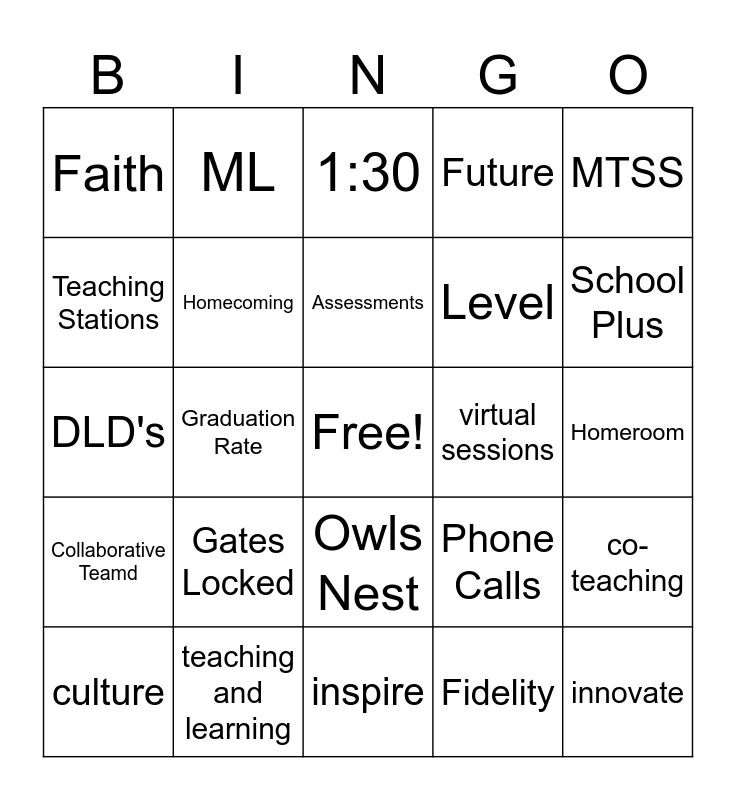 | B | I | N | G | O |
|---|---|---|---|---|
| Faith | ML | 1:30 | Future | MTSS |
| Teaching Stations | Homecoming | Assessments | Level | School Plus |
| DLD's | Graduation Rate | Free! | virtual sessions | Homeroom |
| Collaborative Teamd | Gates Locked | Owls Nest | Phone Calls | co-teaching |
| culture | teaching and learning | inspire | Fidelity | innovate |